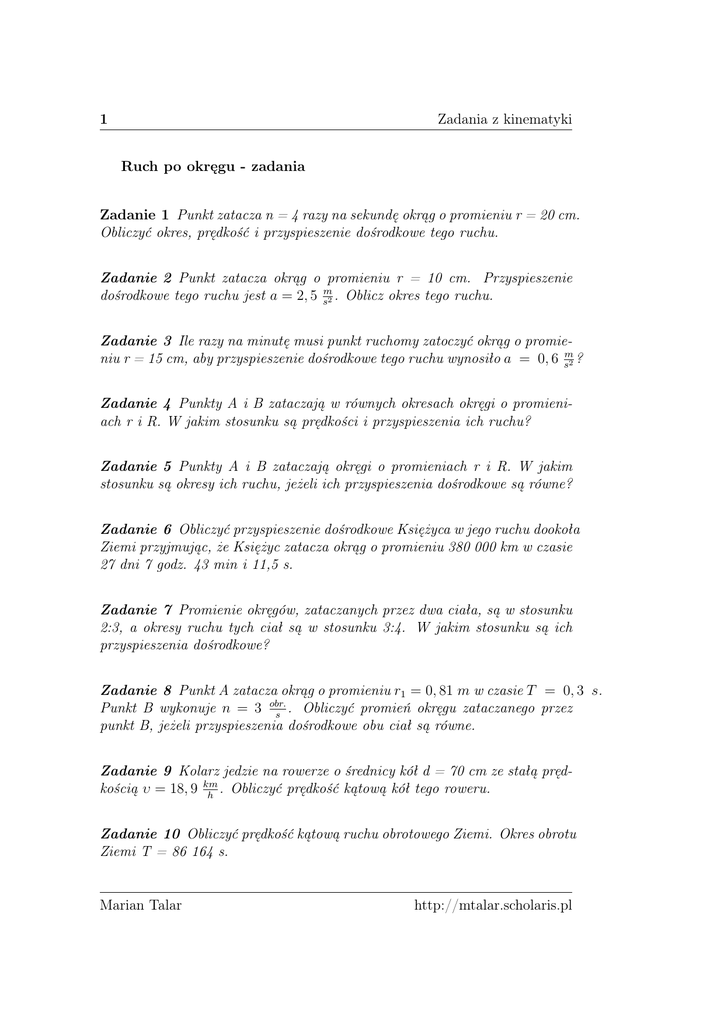 1 Zadania z kinematyki

Ruch po okręgu - zadania

Zadanie 1 Punkt zatacza n = 4 razy na sekundę okrąg o promieniu r = 20 cm. Obliczyć okres, prędkość i przyspieszenie dośrodkowe tego ruchu.

Zadanie 2 Punkt zatacza okrąg o promieniu r = 10 cm. Przyspieszenie dośrodkowe tego ruchu jest $a = 2,5\ \frac{m}{s^2}$. Oblicz okres tego ruchu.

Zadanie 3 Ile razy na minutę musi punkt ruchomy zatoczyć okrąg o promieniu r = 15 cm, aby przyspieszenie dośrodkowe tego ruchu wynosiło $a = 0,6\ \frac{m}{s^2}$?

Zadanie 4 Punkty A i B zataczają w równych okresach okręgi o promieniach r i R. W jakim stosunku są prędkości i przyspieszenia ich ruchu?

Zadanie 5 Punkty A i B zataczają okręgi o promieniach r i R. W jakim stosunku są okresy ich ruchu, jeżeli ich przyspieszenia dośrodkowe są równe?

Zadanie 6 Obliczyć przyspieszenie dośrodkowe Księżyca w jego ruchu dookoła Ziemi przyjmując, że Księżyc zatacza okrąg o promieniu 380 000 km w czasie 27 dni 7 godz. 43 min i 11,5 s.

Zadanie 7 Promienie okręgów, zataczanych przez dwa ciała, są w stosunku 2:3, a okresy ruchu tych ciał są w stosunku 3:4. W jakim stosunku są ich przyspieszenia dośrodkowe?

Zadanie 8 Punkt A zatacza okrąg o promieniu $r_1 = 0,81$ m w czasie $T = 0,3$ s. Punkt B wykonuje $n = 3\ \frac{obr.}{s}$. Obliczyć promień okręgu zataczanego przez punkt B, jeżeli przyspieszenia dośrodkowe obu ciał są równe.

Zadanie 9 Kolarz jedzie na rowerze o średnicy kół d = 70 cm ze stałą prędkością $v = 18,9\ \frac{km}{h}$. Obliczyć prędkość kątową kół tego roweru.

Zadanie 10 Obliczyć prędkość kątową ruchu obrotowego Ziemi. Okres obrotu Ziemi T = 86 164 s.

Marian Talar http://mtalar.scholaris.pl